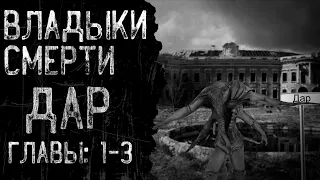 ВЛАДЫКИ СМЕРТИ
ДАР
ГЛАВЫ: 1-3

Дар